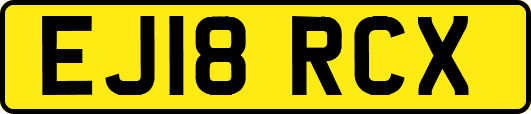 EJ18 RCX